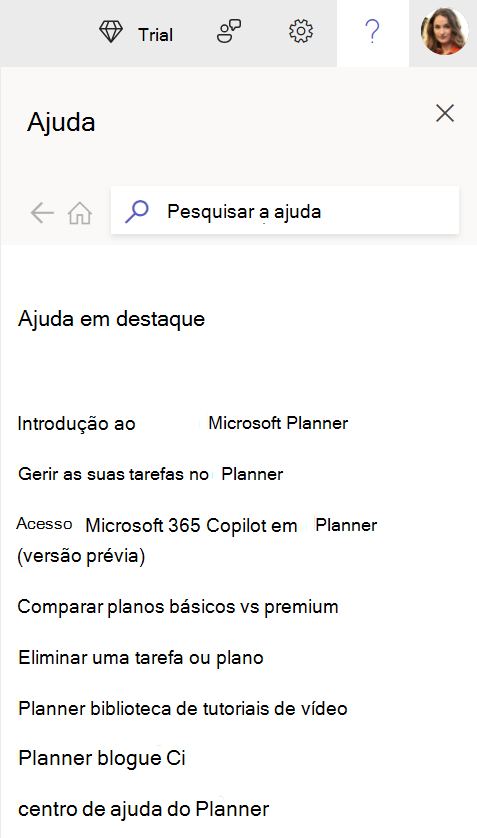 Trial

?

Ajuda

Pesquisar a ajuda

Ajuda em destaque

Introdução ao Microsoft Planner

Gerir as suas tarefas no Planner

Acesso Microsoft 365 Copilot em Planner (versão prévia)

Comparar planos básicos vs premium

Eliminar uma tarefa ou plano

Planner biblioteca de tutoriais de vídeo

Planner blogue Ci

centro de ajuda do Planner